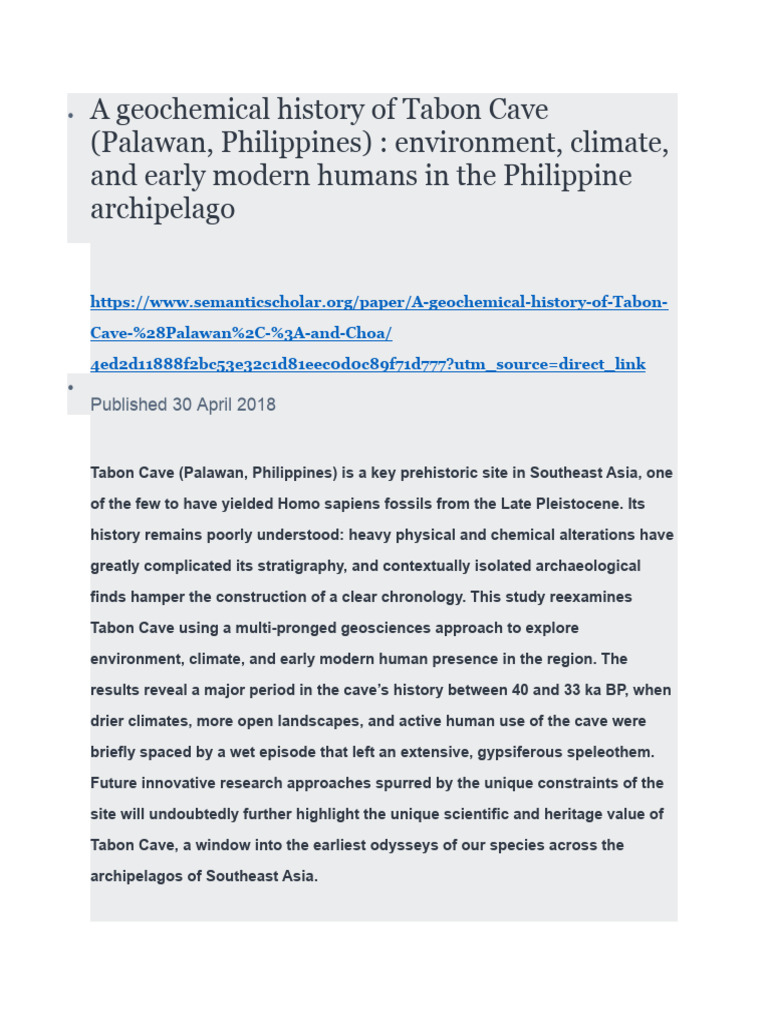 • A geochemical history of Tabon Cave (Palawan, Philippines) : environment, climate, and early modern humans in the Philippine archipelago

https://www.semanticscholar.org/paper/A-geochemical-history-of-Tabon-Cave-%28Palawan%2C-%3A-and-Choa/4ed2d11888f2bc53e32c1d81eec0d0c89f71d777?utm_source=direct_link

•
Published 30 April 2018

Tabon Cave (Palawan, Philippines) is a key prehistoric site in Southeast Asia, one of the few to have yielded Homo sapiens fossils from the Late Pleistocene. Its history remains poorly understood: heavy physical and chemical alterations have greatly complicated its stratigraphy, and contextually isolated archaeological finds hamper the construction of a clear chronology. This study reexamines Tabon Cave using a multi-pronged geosciences approach to explore environment, climate, and early modern human presence in the region. The results reveal a major period in the cave's history between 40 and 33 ka BP, when drier climates, more open landscapes, and active human use of the cave were briefly spaced by a wet episode that left an extensive, gypsiferous speleothem. Future innovative research approaches spurred by the unique constraints of the site will undoubtedly further highlight the unique scientific and heritage value of Tabon Cave, a window into the earliest odysseys of our species across the archipelagos of Southeast Asia.